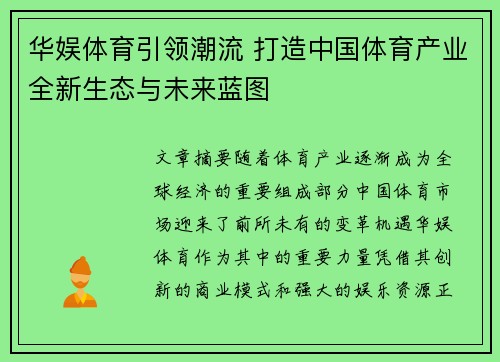 华娱体育引领潮流 打造中国体育产业全新生态与未来蓝图

文章摘要随着体育产业逐渐成为全球经济的重要组成部分中国体育市场迎来了前所未有的变革机遇华娱体育作为其中的重要力量凭借其创新的商业模式和强大的娱乐资源正